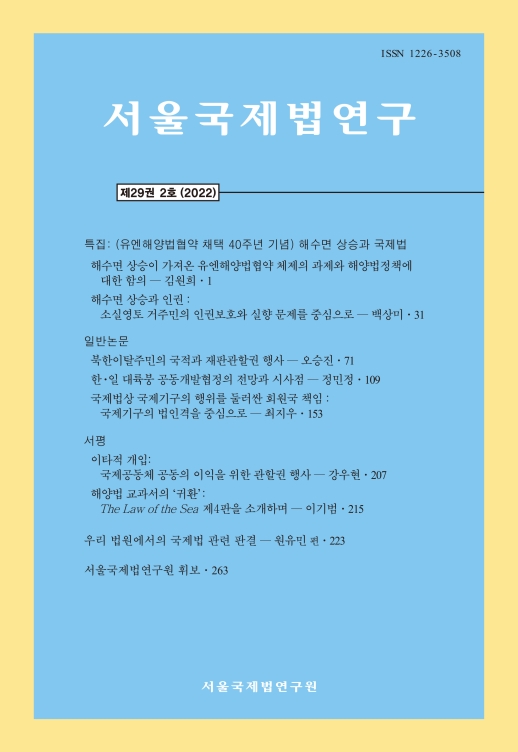 ISSN 1226-3508

서울국제법연구

제29권 2호 (2022)

특집: (유엔해양법협약 채택 40주년 기념) 해수면 상승과 국제법

해수면 상승이 가져온 유엔해양법협약 체제의 과제와 해양법정책에 대한 함의 — 김원희 · 1

해수면 상승과 인권 : 소실영토 거주민의 인권보호와 실향 문제를 중심으로 — 백상미 · 31

일반논문

북한이탈주민의 국적과 재판관할권 행사 — 오승진 · 71

한·일 대륙붕 공동개발협정의 전망과 시사점 — 정민정 · 109

국제법상 국제기구의 행위를 둘러싼 회원국 책임 : 국제기구의 법인격을 중심으로 — 최지우 · 153

서평

이타적 개입: 국제공동체 공동의 이익을 위한 관할권 행사 — 강우현 · 207

해양법 교과서의 '귀환': The Law of the Sea 제4판을 소개하며 — 이기범 · 215

우리 법원에서의 국제법 관련 판결 — 원유민 편 · 223

서울국제법연구원 휘보 · 263

서울국제법연구원